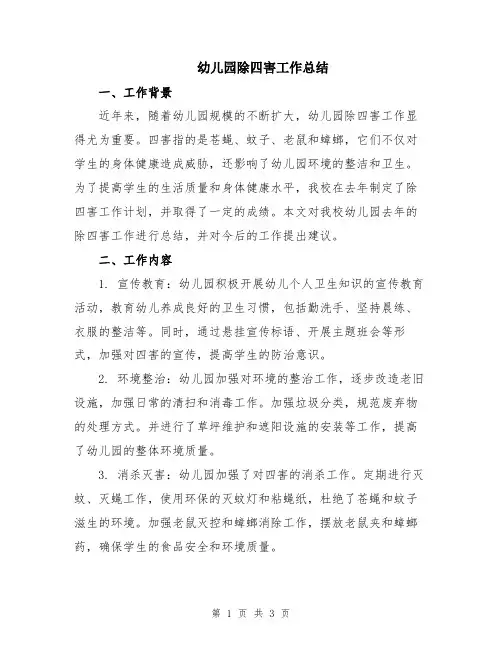 幼儿园除四害工作总结

一、工作背景

近年来，随着幼儿园规模的不断扩大，幼儿园除四害工作显得尤为重要。四害指的是苍蝇、蚊子、老鼠和蟑螂，它们不仅对学生的身体健康造成威胁，还影响了幼儿园环境的整洁和卫生。为了提高学生的生活质量和身体健康水平，我校在去年制定了除四害工作计划，并取得了一定的成绩。本文对我校幼儿园去年的除四害工作进行总结，并对今后的工作提出建议。

二、工作内容

1. 宣传教育：幼儿园积极开展幼儿个人卫生知识的宣传教育活动，教育幼儿养成良好的卫生习惯，包括勤洗手、坚持晨练、衣服的整洁等。同时，通过悬挂宣传标语、开展主题班会等形式，加强对四害的宣传，提高学生的防治意识。

2. 环境整治：幼儿园加强对环境的整治工作，逐步改造老旧设施，加强日常的清扫和消毒工作。加强垃圾分类，规范废弃物的处理方式。并进行了草坪维护和遮阳设施的安装等工作，提高了幼儿园的整体环境质量。

3. 消杀灭害：幼儿园加强了对四害的消杀工作。定期进行灭蚊、灭蝇工作，使用环保的灭蚊灯和粘蝇纸，杜绝了苍蝇和蚊子滋生的环境。加强老鼠灭控和蟑螂消除工作，摆放老鼠夹和蟑螂药，确保学生的食品安全和环境质量。

第 1 页 共 3 页